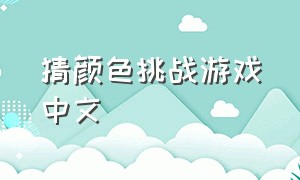 猜颜色挑战游戏中文